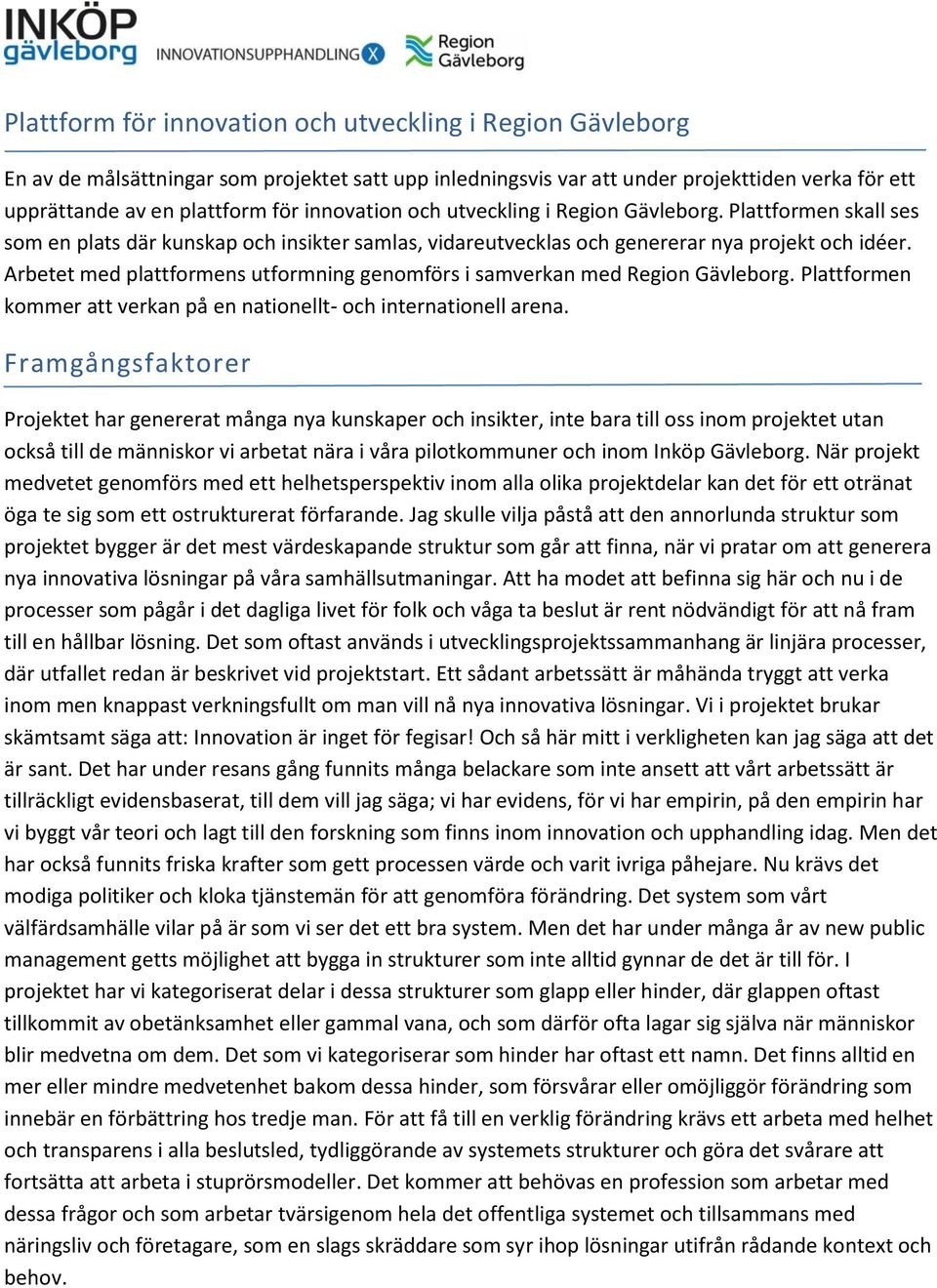 INKÖP gävleborg INNOVATIONSUPPHANDLING X Region Gävleborg

Plattform för innovation och utveckling i Region Gävleborg

En av de målsättningar som projektet satt upp inledningsvis var att under projekttiden verka för ett upprättande av en plattform för innovation och utveckling i Region Gävleborg. Plattformen skall ses som en plats där kunskap och insikter samlas, vidareutvecklas och genererar nya projekt och idéer. Arbetet med plattformens utformning genomförs i samverkan med Region Gävleborg. Plattformen kommer att verkan på en nationellt- och internationell arena.

Framgångsfaktorer

Projektet har genererat många nya kunskaper och insikter, inte bara till oss inom projektet utan också till de människor vi arbetat nära i våra pilotkommuner och inom Inköp Gävleborg. När projekt medvetet genomförs med ett helhetsperspektiv inom alla olika projektdelar kan det för ett otränat öga te sig som ett ostrukturerat förfarande. Jag skulle vilja påstå att den annorlunda struktur som projektet bygger är det mest värdeskapande struktur som går att finna, när vi pratar om att generera nya innovativa lösningar på våra samhällsutmaningar. Att ha modet att befinna sig här och nu i de processer som pågår i det dagliga livet för folk och våga ta beslut är rent nödvändigt för att nå fram till en hållbar lösning. Det som oftast används i utvecklingsprojektssammanhang är linjära processer, där utfallet redan är beskrivet vid projektstart. Ett sådant arbetssätt är måhända tryggt att verka inom men knappast verkningsfullt om man vill nå nya innovativa lösningar. Vi i projektet brukar skämtsamt säga att: Innovation är inget för fegisar! Och så här mitt i verkligheten kan jag säga att det är sant. Det har under resans gång funnits många belackare som inte ansett att vårt arbetssätt är tillräckligt evidensbaserat, till dem vill jag säga; vi har evidens, för vi har empirin, på den empirin har vi byggt vår teori och lagt till den forskning som finns inom innovation och upphandling idag. Men det har också funnits friska krafter som gett processen värde och varit ivriga påhejare. Nu krävs det modiga politiker och kloka tjänstemän för att genomföra förändring. Det system som vårt välfärdsamhälle vilar på är som vi ser det ett bra system. Men det har under många år av new public management getts möjlighet att bygga in strukturer som inte alltid gynnar de det är till för. I projektet har vi kategoriserat delar i dessa strukturer som glapp eller hinder, där glappen oftast tillkommit av obetänksamhet eller gammal vana, och som därför ofta lagar sig själva när människor blir medvetna om dem. Det som vi kategoriserar som hinder har oftast ett namn. Det finns alltid en mer eller mindre medvetenhet bakom dessa hinder, som försvårar eller omöjliggör förändring som innebär en förbättring hos tredje man. För att få till en verklig förändring krävs ett arbeta med helhet och transparens i alla beslutsled, tydliggörande av systemets strukturer och göra det svårare att fortsätta att arbeta i stuprörsmodeller. Det kommer att behövas en profession som arbetar med dessa frågor och som arbetar tvärsigenom hela det offentliga systemet och tillsammans med näringsliv och företagare, som en slags skräddare som syr ihop lösningar utifrån rådande kontext och behov.